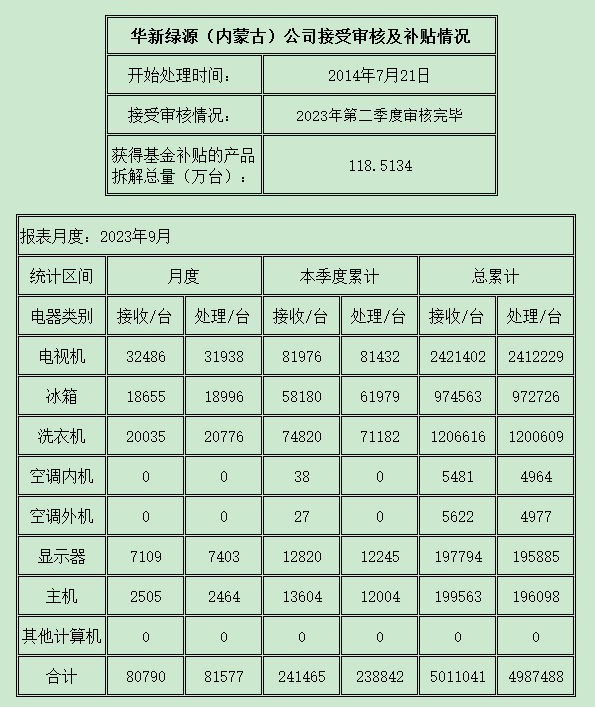 | 华新绿源（内蒙古）公司接受审核及补贴情况 | |
|---|---|
| 开始处理时间： | 2014年7月21日 |
| 接受审核情况： | 2023年第二季度审核完毕 |
| 获得基金补贴的产品拆解总量（万台）： | 118.5134 |

报表月度：2023年9月

| 统计区间 | 月度 | | 本季度累计 | | 总累计 | |
|---|---|---|---|---|---|---|
| 电器类别 | 接收/台 | 处理/台 | 接收/台 | 处理/台 | 接收/台 | 处理/台 |
| 电视机 | 32486 | 31938 | 81976 | 81432 | 2421402 | 2412229 |
| 冰箱 | 18655 | 18996 | 58180 | 61979 | 974563 | 972726 |
| 洗衣机 | 20035 | 20776 | 74820 | 71182 | 1206616 | 1200609 |
| 空调内机 | 0 | 0 | 38 | 0 | 5481 | 4964 |
| 空调外机 | 0 | 0 | 27 | 0 | 5622 | 4977 |
| 显示器 | 7109 | 7403 | 12820 | 12245 | 197794 | 195885 |
| 主机 | 2505 | 2464 | 13604 | 12004 | 199563 | 196098 |
| 其他计算机 | 0 | 0 | 0 | 0 | 0 | 0 |
| 合计 | 80790 | 81577 | 241465 | 238842 | 5011041 | 4987488 |